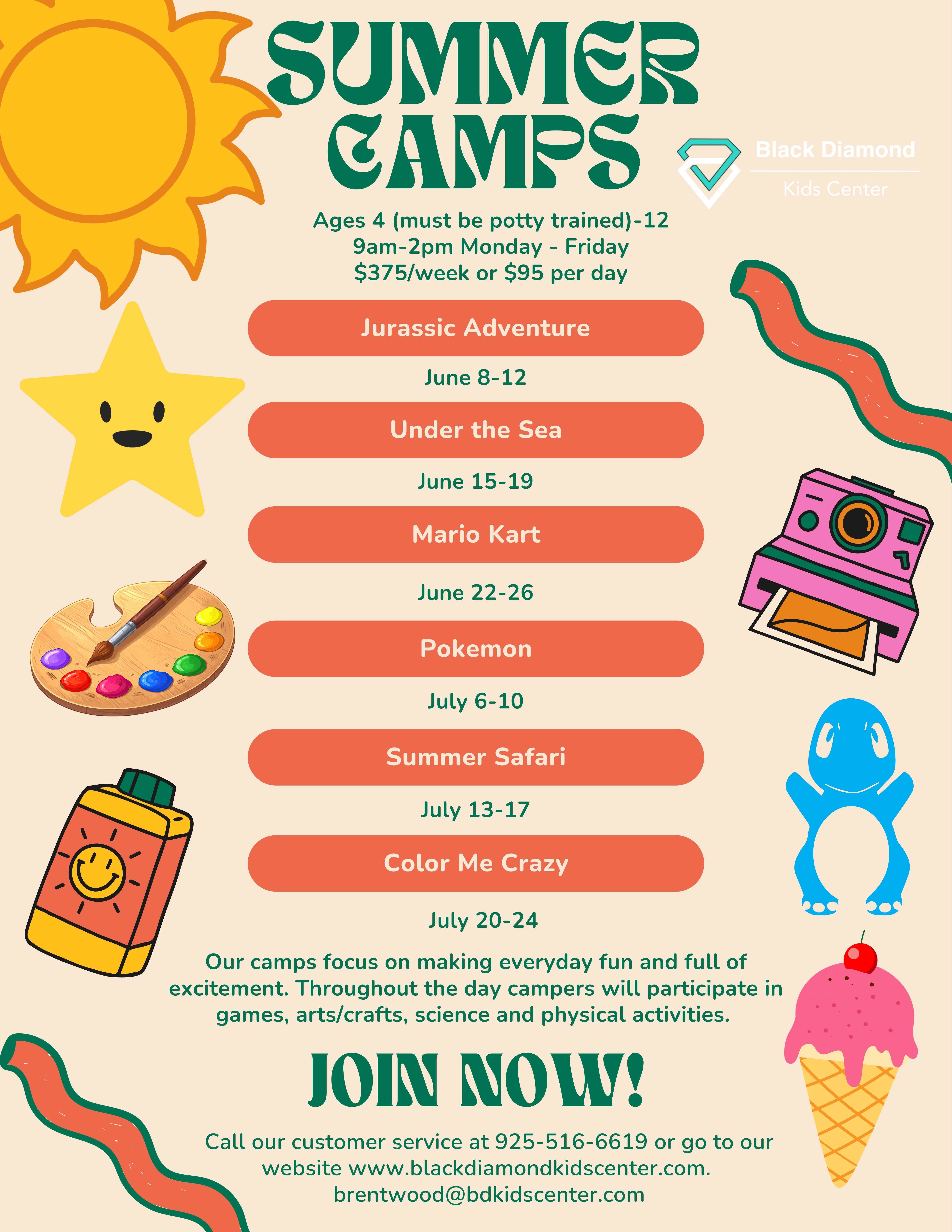 SUMMER CAMPS

Black Diamond
Kids Center

Ages 4 (must be potty trained)-12
9am-2pm Monday - Friday
$375/week or $95 per day

Jurassic Adventure

June 8-12

Under the Sea

June 15-19

Mario Kart

June 22-26

Pokemon

July 6-10

Summer Safari

July 13-17

Color Me Crazy

July 20-24

Our camps focus on making everyday fun and full of excitement. Throughout the day campers will participate in games, arts/crafts, science and physical activities.

JOIN NOW!

Call our customer service at 925-516-6619 or go to our website www.blackdiamondkidscenter.com.
brentwood@bdkidscenter.com